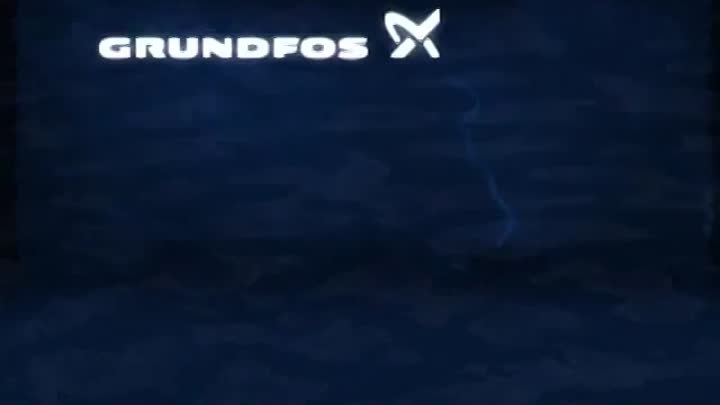 GRUNDFOS